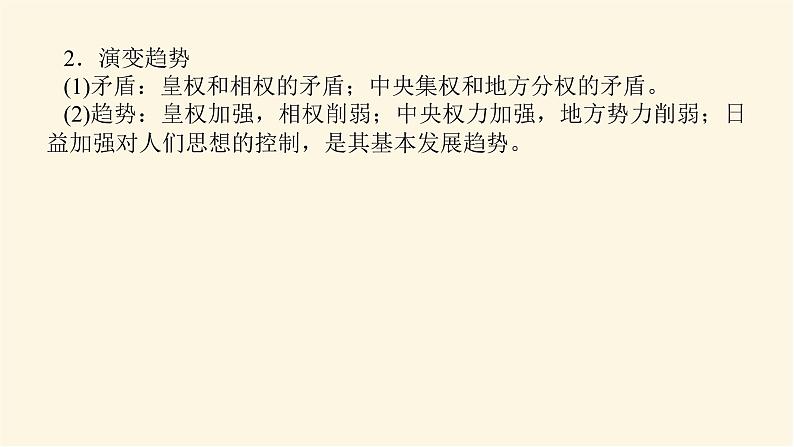 2．演变趋势
(1)矛盾：皇权和相权的矛盾；中央集权和地方分权的矛盾。
(2)趋势：皇权加强，相权削弱；中央权力加强，地方势力削弱；日益加强对人们思想的控制，是其基本发展趋势。